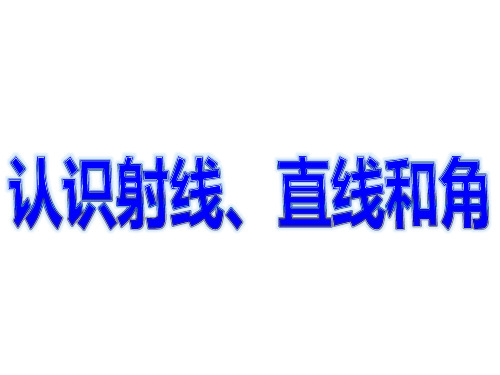 认识射线、直线和角